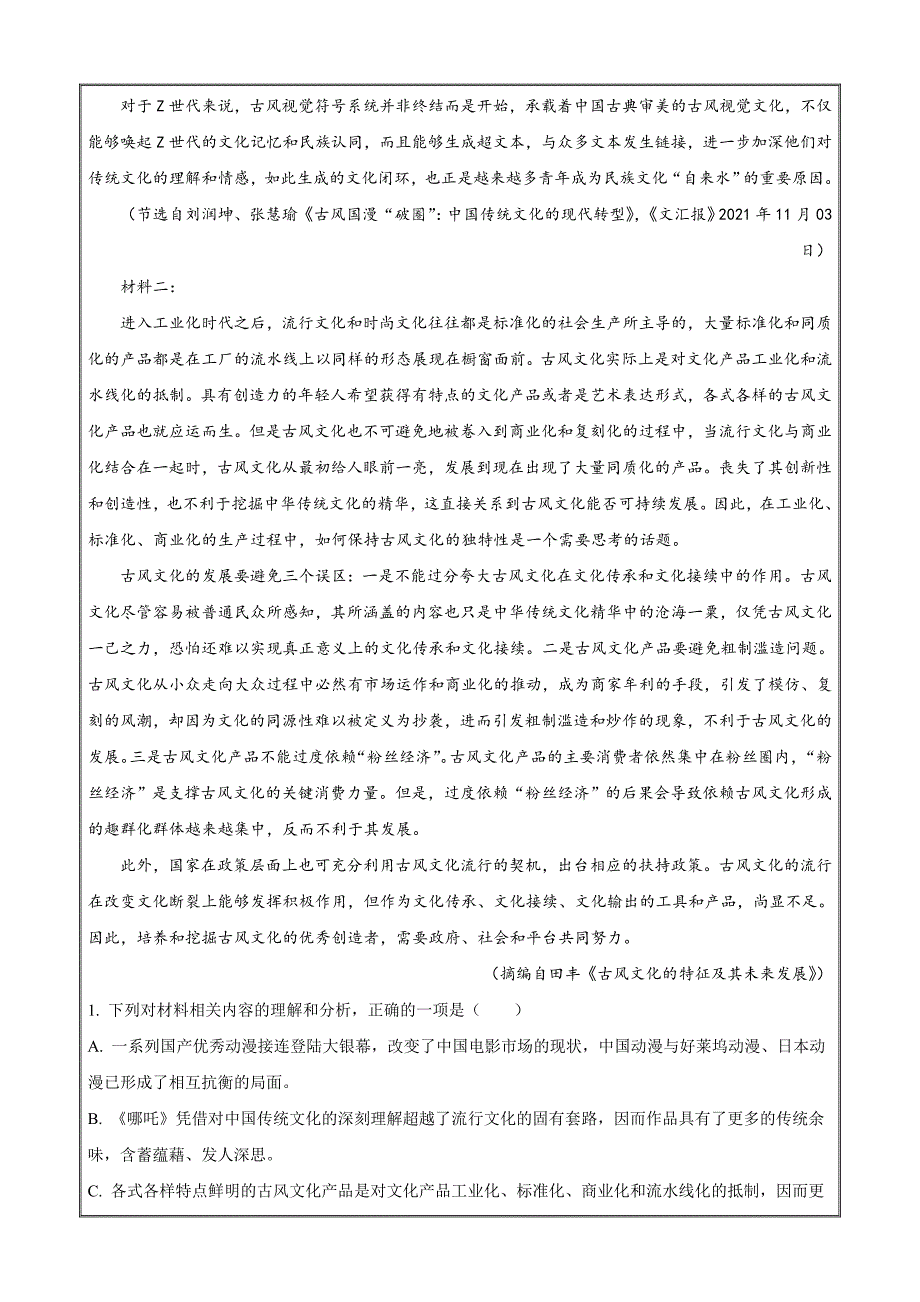 对于Z世代来说，古风视觉符号系统并非终结而是开始，承载着中国古典审美的古风视觉文化，不仅能够唤起Z世代的文化记忆和民族认同，而且能够生成超文本，与众多文本发生链接，进一步加深他们对传统文化的理解和情感，如此生成的文化闭环，也正是越来越多青年成为民族文化“自来水”的重要原因。

（节选自刘润坤、张慧瑜《古风国漫“破圈”：中国传统文化的现代转型》，《文汇报》2021年11月03日）

材料二：

进入工业化时代之后，流行文化和时尚文化往往都是标准化的社会生产所主导的，大量标准化和同质化的产品都是在工厂的流水线上以同样的形态展现在橱窗面前。古风文化实际上是对文化产品工业化和流水线化的抵制。具有创造力的年轻人希望获得有特点的文化产品或者是艺术表达形式，各式各样的古风文化产品也就应运而生。但是古风文化也不可避免地被卷入到商业化和复刻化的过程中，当流行文化与商业化结合在一起时，古风文化从最初给人眼前一亮，发展到现在出现了大量同质化的产品。丧失了其创新性和创造性，也不利于挖掘中华传统文化的精华，这直接关系到古风文化能否可持续发展。因此，在工业化、标准化、商业化的生产过程中，如何保持古风文化的独特性是一个需要思考的话题。

古风文化的发展要避免三个误区：一是不能过分夸大古风文化在文化传承和文化接续中的作用。古风文化尽管容易被普通民众所感知，其所涵盖的内容也只是中华传统文化精华中的沧海一粟，仅凭古风文化一己之力，恐怕还难以实现真正意义上的文化传承和文化接续。二是古风文化产品要避免粗制滥造问题。古风文化从小众走向大众过程中必然有市场运作和商业化的推动，成为商家牟利的手段，引发了模仿、复刻的风潮，却因为文化的同源性难以被定义为抄袭，进而引发粗制滥造和炒作的现象，不利于古风文化的发展。三是古风文化产品不能过度依赖“粉丝经济”。古风文化产品的主要消费者依然集中在粉丝圈内，“粉丝经济”是支撑古风文化的关键消费力量。但是，过度依赖“粉丝经济”的后果会导致依赖古风文化形成的趣群化群体越来越集中，反而不利于其发展。

此外，国家在政策层面上也可充分利用古风文化流行的契机，出台相应的扶持政策。古风文化的流行在改变文化断裂上能够发挥积极作用，但作为文化传承、文化接续、文化输出的工具和产品，尚显不足。因此，培养和挖掘古风文化的优秀创造者，需要政府、社会和平台共同努力。

（摘编自田丰《古风文化的特征及其未来发展》）

1. 下列对材料相关内容的理解和分析，正确的一项是（ ）

A. 一系列国产优秀动漫接连登陆大银幕，改变了中国电影市场的现状，中国动漫与好莱坞动漫、日本动漫已形成了相互抗衡的局面。

B. 《哪吒》凭借对中国传统文化的深刻理解超越了流行文化的固有套路，因而作品具有了更多的传统余味，含蓄蕴藉、发人深思。

C. 各式各样特点鲜明的古风文化产品是对文化产品工业化、标准化、商业化和流水线化的抵制，因而更